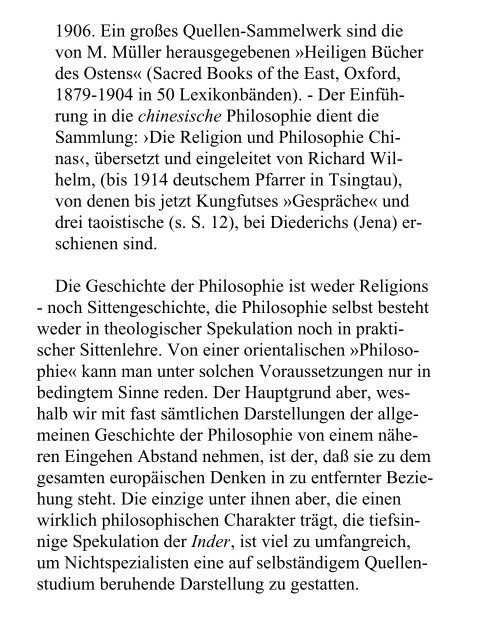 1906. Ein großes Quellen-Sammelwerk sind die von M. Müller herausgegebenen »Heiligen Bücher des Ostens« (Sacred Books of the East, Oxford, 1879-1904 in 50 Lexikonbänden). - Der Einführung in die chinesische Philosophie dient die Sammlung: ›Die Religion und Philosophie Chinas‹, übersetzt und eingeleitet von Richard Wilhelm, (bis 1914 deutschem Pfarrer in Tsingtau), von denen bis jetzt Kungfutses »Gespräche« und drei taoistische (s. S. 12), bei Diederichs (Jena) erschienen sind.

Die Geschichte der Philosophie ist weder Religions - noch Sittengeschichte, die Philosophie selbst besteht weder in theologischer Spekulation noch in praktischer Sittenlehre. Von einer orientalischen »Philosophie« kann man unter solchen Voraussetzungen nur in bedingtem Sinne reden. Der Hauptgrund aber, weshalb wir mit fast sämtlichen Darstellungen der allgemeinen Geschichte der Philosophie von einem näheren Eingehen Abstand nehmen, ist der, daß sie zu dem gesamten europäischen Denken in zu entfernter Beziehung steht. Die einzige unter ihnen aber, die einen wirklich philosophischen Charakter trägt, die tiefsinnige Spekulation der Inder, ist viel zu umfangreich, um Nichtspezialisten eine auf selbständigem Quellenstudium beruhende Darstellung zu gestatten.